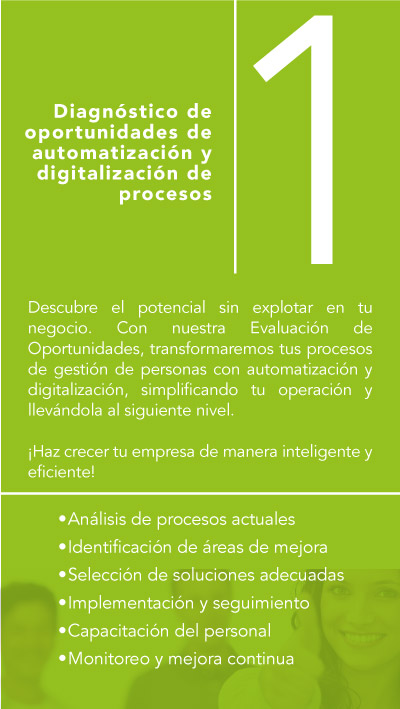 Diagnóstico de oportunidades de automatización y digitalización de procesos

1

Descubre el potencial sin explotar en tu negocio. Con nuestra Evaluación de Oportunidades, transformaremos tus procesos de gestión de personas con automatización y digitalización, simplificando tu operación y llevándola al siguiente nivel.

¡Haz crecer tu empresa de manera inteligente y eficiente!

• Análisis de procesos actuales
• Identificación de áreas de mejora
• Selección de soluciones adecuadas
• Implementación y seguimiento
• Capacitación del personal
• Monitoreo y mejora continua